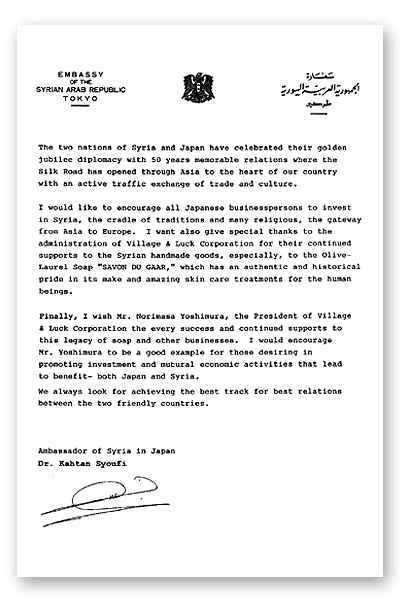 EMBASSY
OF THE
SYRIAN ARAB REPUBLIC
TOKYO

سفارة
الجمهورية العربية السورية
طوكيو

The two nations of Syria and Japan have celebrated their golden jubilee diplomacy with 50 years memorable relations where the Silk Road has opened through Asia to the heart of our country with an active traffic exchange of trade and culture.

I would like to encourage all Japanese businesspersons to invest in Syria, the cradle of traditions and many religious, the gateway from Asia to Europe. I want also give special thanks to the administration of Village & Luck Corporation for their continued supports to the Syrian handmade goods, especially, to the Olive-Laurel Soap "SAVON DU GAAR," which has an authentic and historical pride in its make and amazing skin care treatments for the human beings.

Finally, I wish Mr. Norimasa Yoshimura, the President of Village & Luck Corporation the every success and continued supports to this legacy of soap and other businesses. I would encourage Mr. Yoshimura to be a good example for those desiring in promoting investment and mutural economic activities that lead to benefit- both Japan and Syria.
We always look for achieving the best track for best relations between the two friendly countries.

Ambassador of Syria in Japan
Dr. Kahtan Syoufi